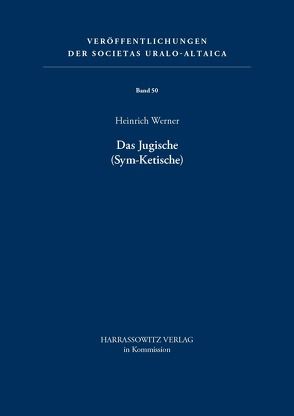 VERÖFFENTLICHUNGEN
DER SOCIETAS URALO-ALTAICA

Band 50

Heinrich Werner

Das Jugische
(Sym-Ketische)

HARRASSOWITZ VERLAG
in Kommission